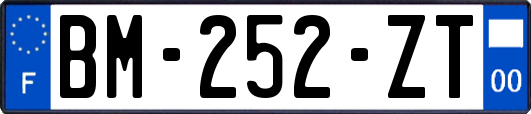 F

BM-252-ZT

00